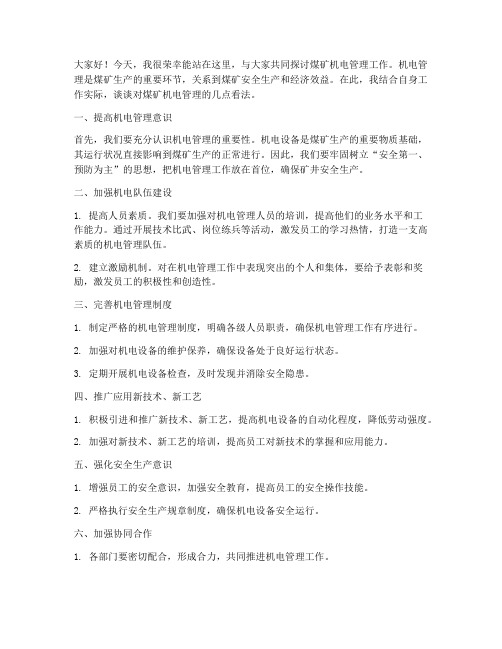 大家好！今天，我很荣幸能站在这里，与大家共同探讨煤矿机电管理工作。机电管理是煤矿生产的重要环节，关系到煤矿安全生产和经济效益。在此，我结合自身工作实际，谈谈对煤矿机电管理的几点看法。

一、提高机电管理意识

首先，我们要充分认识机电管理的重要性。机电设备是煤矿生产的重要物质基础，其运行状况直接影响到煤矿生产的正常进行。因此，我们要牢固树立“安全第一、预防为主”的思想，把机电管理工作放在首位，确保矿井安全生产。

二、加强机电队伍建设

1. 提高人员素质。我们要加强对机电管理人员的培训，提高他们的业务水平和工作能力。通过开展技术比武、岗位练兵等活动，激发员工的学习热情，打造一支高素质的机电管理队伍。

2. 建立激励机制。对在机电管理工作中表现突出的个人和集体，要给予表彰和奖励，激发员工的积极性和创造性。

三、完善机电管理制度

1. 制定严格的机电管理制度，明确各级人员职责，确保机电管理工作有序进行。

2. 加强对机电设备的维护保养，确保设备处于良好运行状态。

3. 定期开展机电设备检查，及时发现并消除安全隐患。

四、推广应用新技术、新工艺

1. 积极引进和推广新技术、新工艺，提高机电设备的自动化程度，降低劳动强度。

2. 加强对新技术、新工艺的培训，提高员工对新技术的掌握和应用能力。

五、强化安全生产意识

1. 增强员工的安全意识，加强安全教育，提高员工的安全操作技能。

2. 严格执行安全生产规章制度，确保机电设备安全运行。

六、加强协同合作

1. 各部门要密切配合，形成合力，共同推进机电管理工作。